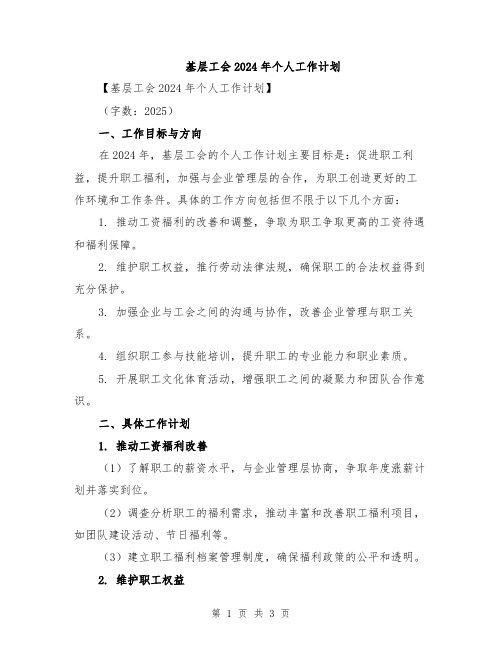 基层工会2024年个人工作计划

【基层工会2024年个人工作计划】

（字数：2025）

一、工作目标与方向

在2024年，基层工会的个人工作计划主要目标是：促进职工利益，提升职工福利，加强与企业管理层的合作，为职工创造更好的工作环境和工作条件。具体的工作方向包括但不限于以下几个方面：

1. 推动工资福利的改善和调整，争取为职工争取更高的工资待遇和福利保障。

2. 维护职工权益，推行劳动法律法规，确保职工的合法权益得到充分保护。

3. 加强企业与工会之间的沟通与协作，改善企业管理与职工关系。

4. 组织职工参与技能培训，提升职工的专业能力和职业素质。

5. 开展职工文化体育活动，增强职工之间的凝聚力和团队合作意识。

二、具体工作计划

1. 推动工资福利改善

（1）了解职工的薪资水平，与企业管理层协商，争取年度涨薪计划并落实到位。

（2）调查分析职工的福利需求，推动丰富和改善职工福利项目，如团队建设活动、节日福利等。

（3）建立职工福利档案管理制度，确保福利政策的公平和透明。

2. 维护职工权益

第 1 页 共 3 页